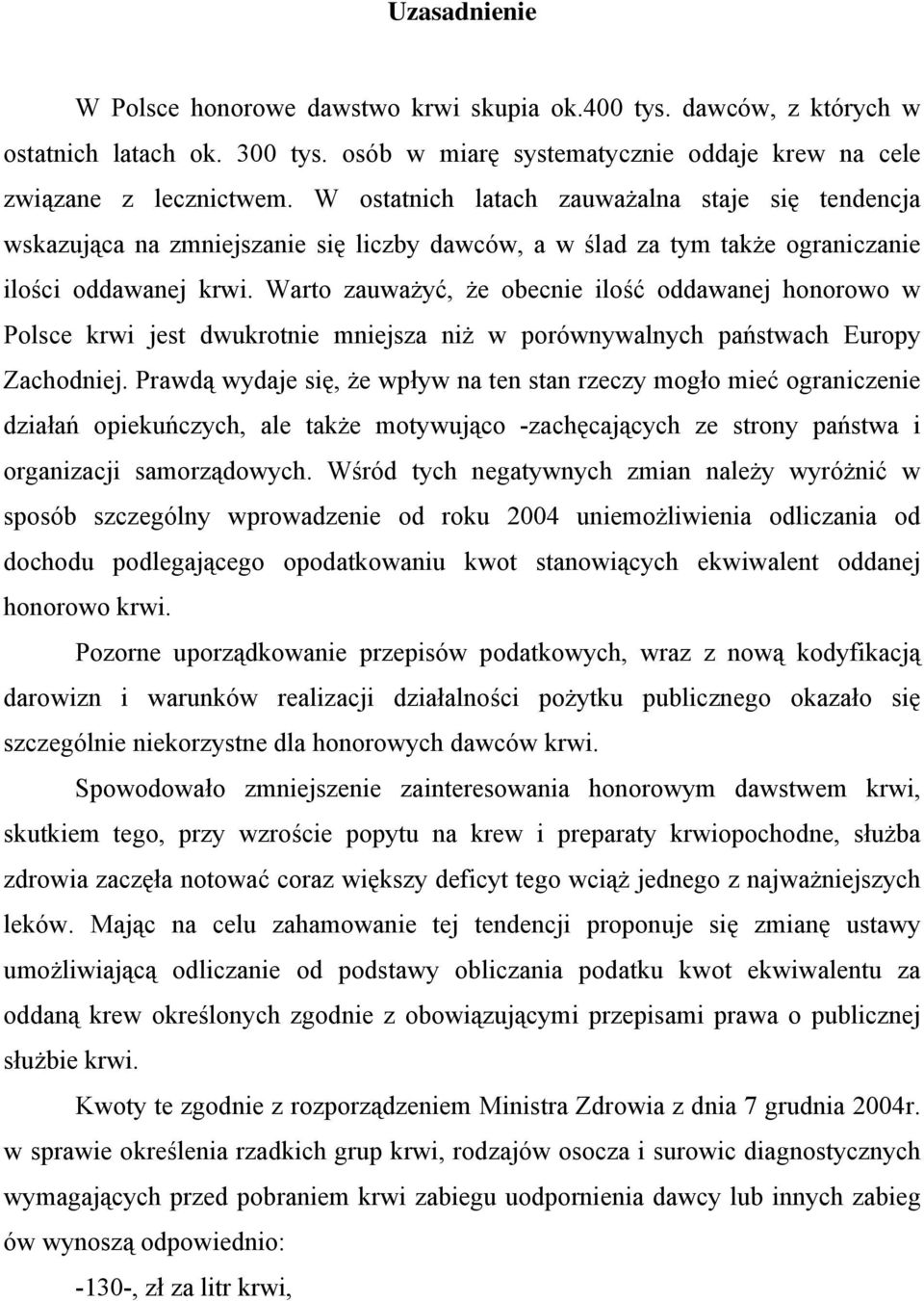 Uzasadnienie

W Polsce honorowe dawstwo krwi skupia ok.400 tys. dawców, z których w ostatnich latach ok. 300 tys. osób w miarę systematycznie oddaje krew na cele związane z lecznictwem. W ostatnich latach zauważalna staje się tendencja wskazująca na zmniejszanie się liczby dawców, a w ślad za tym także ograniczanie ilości oddawanej krwi. Warto zauważyć, że obecnie ilość oddawanej honorowo w Polsce krwi jest dwukrotnie mniejsza niż w porównywalnych państwach Europy Zachodniej. Prawdą wydaje się, że wpływ na ten stan rzeczy mogło mieć ograniczenie działań opiekuńczych, ale także motywująco -zachęcających ze strony państwa i organizacji samorządowych. Wśród tych negatywnych zmian należy wyróżnić w sposób szczególny wprowadzenie od roku 2004 uniemożliwienia odliczania od dochodu podlegającego opodatkowaniu kwot stanowiących ekwiwalent oddanej honorowo krwi.

Pozorne uporządkowanie przepisów podatkowych, wraz z nową kodyfikacją darowizn i warunków realizacji działalności pożytku publicznego okazało się szczególnie niekorzystne dla honorowych dawców krwi.

Spowodowało zmniejszenie zainteresowania honorowym dawstwem krwi, skutkiem tego, przy wzroście popytu na krew i preparaty krwiopochodne, służba zdrowia zaczęła notować coraz większy deficyt tego wciąż jednego z najważniejszych leków. Mając na celu zahamowanie tej tendencji proponuje się zmianę ustawy umożliwiającą odliczanie od podstawy obliczania podatku kwot ekwiwalentu za oddaną krew określonych zgodnie z obowiązującymi przepisami prawa o publicznej służbie krwi.

Kwoty te zgodnie z rozporządzeniem Ministra Zdrowia z dnia 7 grudnia 2004r. w sprawie określenia rzadkich grup krwi, rodzajów osocza i surowic diagnostycznych wymagających przed pobraniem krwi zabiegu uodpornienia dawcy lub innych zabieg ów wynoszą odpowiednio:

-130-, zł za litr krwi,